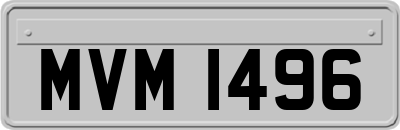 MVM 1496